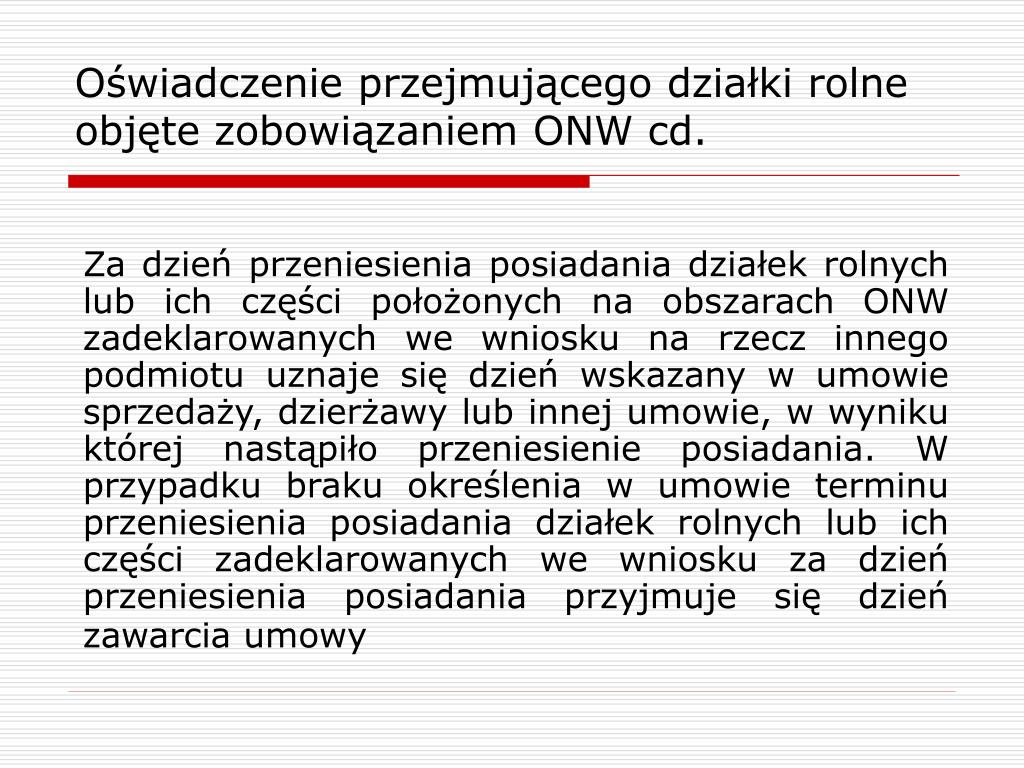 Oświadczenie przejmującego działki rolne objęte zobowiązaniem ONW cd.

Za dzień przeniesienia posiadania działek rolnych lub ich części położonych na obszarach ONW zadeklarowanych we wniosku na rzecz innego podmiotu uznaje się dzień wskazany w umowie sprzedaży, dzierżawy lub innej umowie, w wyniku której nastąpiło przeniesienie posiadania. W przypadku braku określenia w umowie terminu przeniesienia posiadania działek rolnych lub ich części zadeklarowanych we wniosku za dzień przeniesienia posiadania przyjmuje się dzień zawarcia umowy